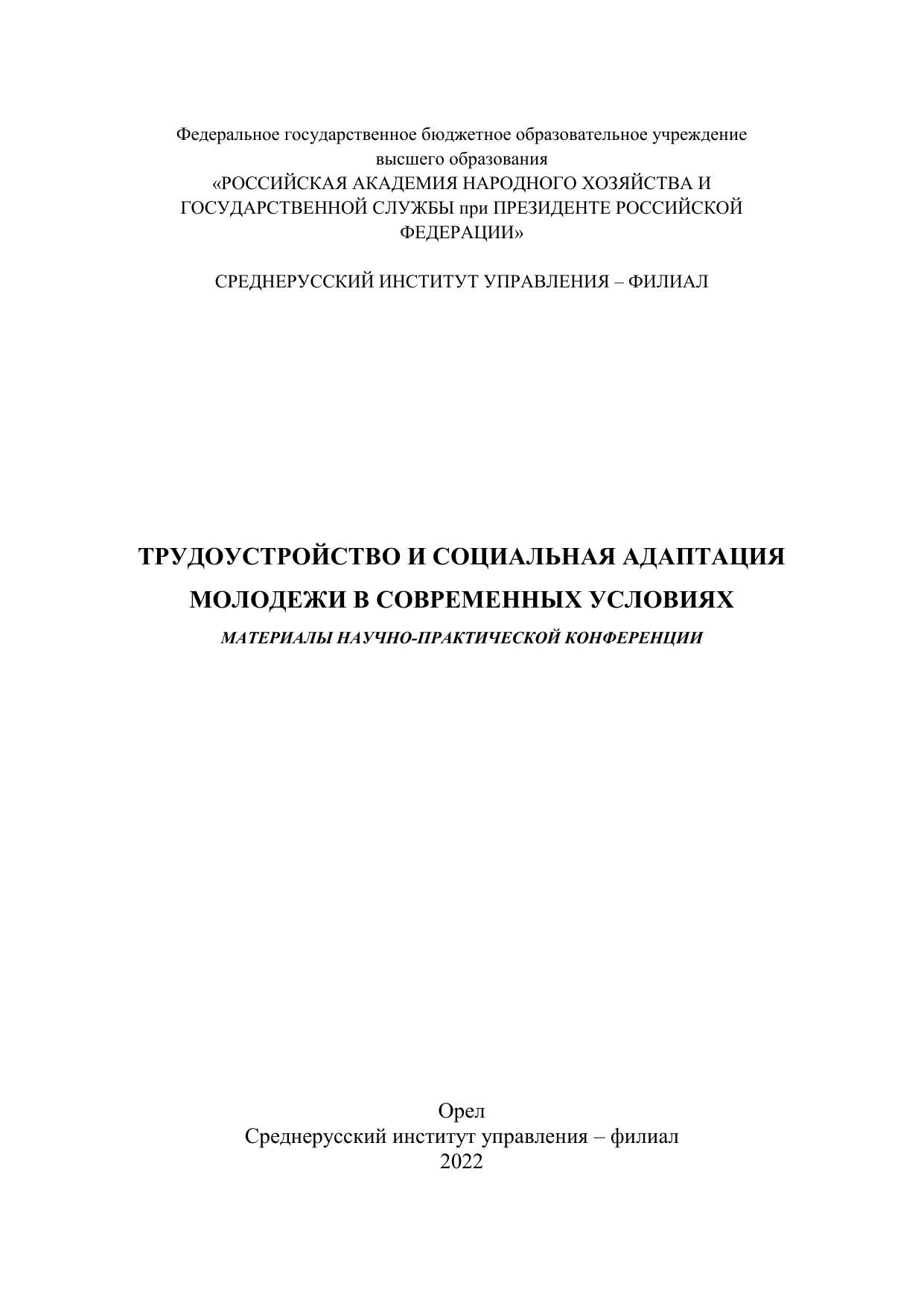 Федеральное государственное бюджетное образовательное учреждение высшего образования «РОССИЙСКАЯ АКАДЕМИЯ НАРОДНОГО ХОЗЯЙСТВА И ГОСУДАРСТВЕННОЙ СЛУЖБЫ при ПРЕЗИДЕНТЕ РОССИЙСКОЙ ФЕДЕРАЦИИ»

СРЕДНЕРУССКИЙ ИНСТИТУТ УПРАВЛЕНИЯ – ФИЛИАЛ

ТРУДОУСТРОЙСТВО И СОЦИАЛЬНАЯ АДАПТАЦИЯ МОЛОДЕЖИ В СОВРЕМЕННЫХ УСЛОВИЯХ

МАТЕРИАЛЫ НАУЧНО-ПРАКТИЧЕСКОЙ КОНФЕРЕНЦИИ

Орел
Среднерусский институт управления – филиал
2022